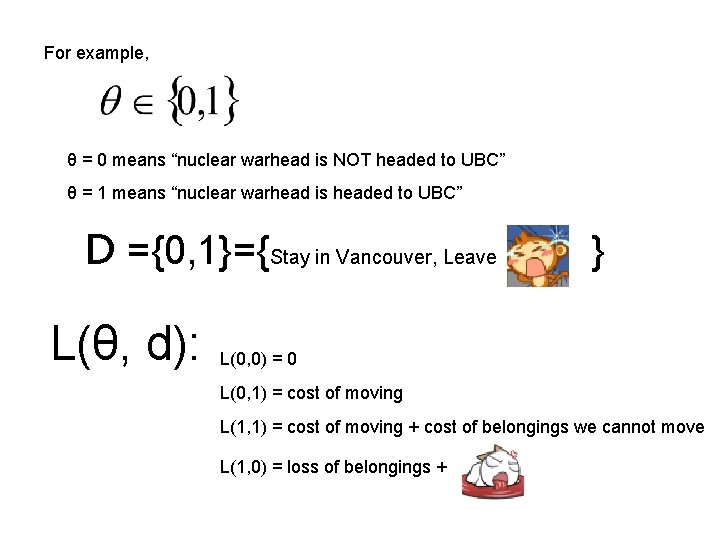 For example,

$\theta \in \{0,1\}$

θ = 0 means “nuclear warhead is NOT headed to UBC”

θ = 1 means “nuclear warhead is headed to UBC”

D ={0,1}={Stay in Vancouver, Leave }

L(θ, d):

L(0,0) = 0

L(0,1) = cost of moving

L(1,1) = cost of moving + cost of belongings we cannot move

L(1,0) = loss of belongings +